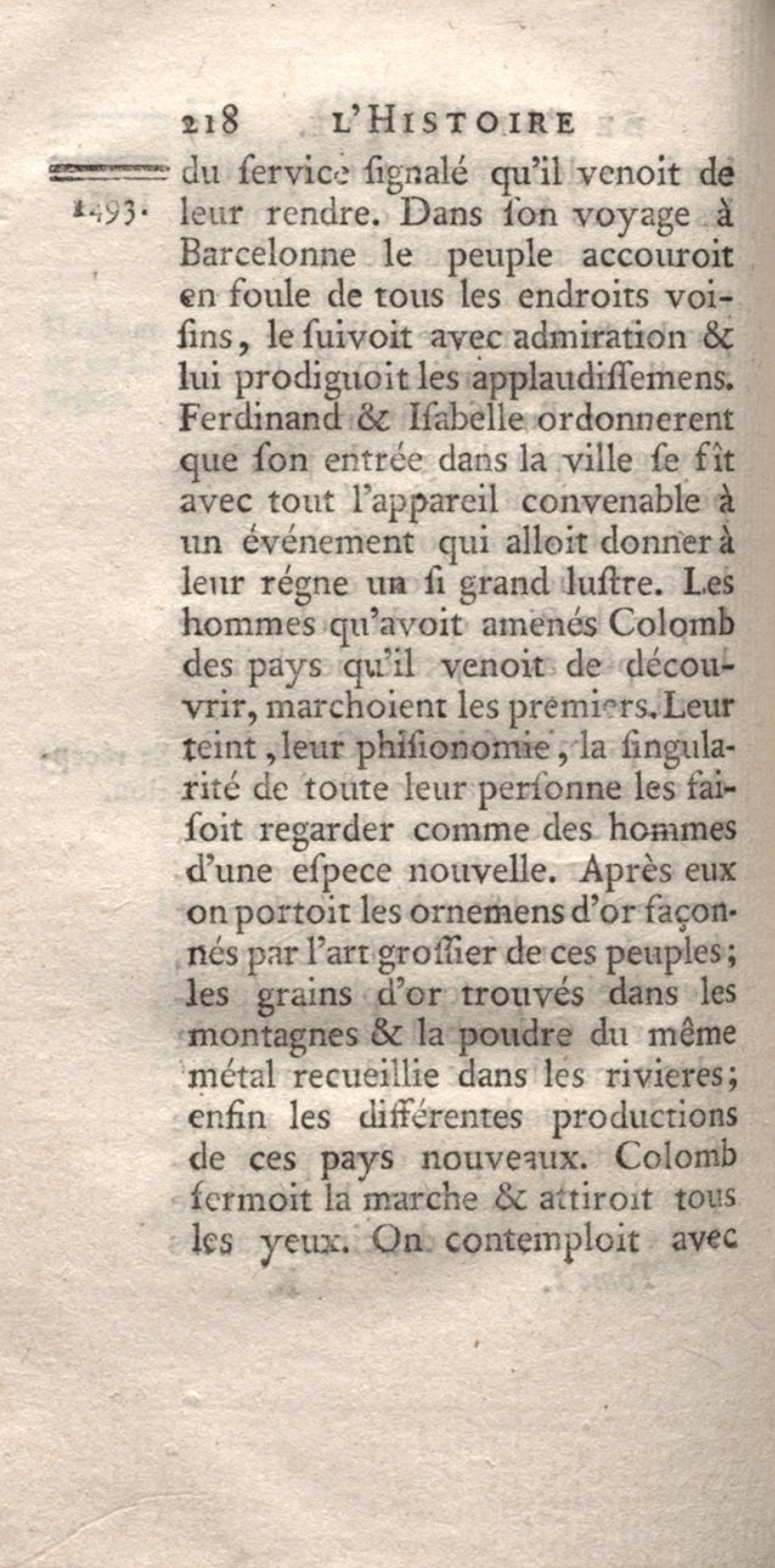 218 L'HISTOIRE

1493. du ſervice ſignalé qu'il venoit de leur rendre. Dans ſon voyage à Barcelonne le peuple accouroit en foule de tous les endroits voiſins, le ſuivoit avec admiration & lui prodiguoit les applaudiſſemens. Ferdinand & Iſabelle ordonnerent que ſon entrée dans la ville ſe fît avec tout l'appareil convenable à un événement qui alloit donner à leur régne un ſi grand luſtre. Les hommes qu'avoit amenés Colomb des pays qu'il venoit de découvrir, marchoient les premiers. Leur teint, leur phiſionomie, la ſingularité de toute leur perſonne les faiſoit regarder comme des hommes d'une eſpece nouvelle. Après eux on portoit les ornemens d'or façonnés par l'art groſſier de ces peuples; les grains d'or trouvés dans les montagnes & la poudre du même métal recueillie dans les rivieres; enfin les différentes productions de ces pays nouveaux. Colomb fermoit la marche & attiroit tous les yeux. On contemploit avec